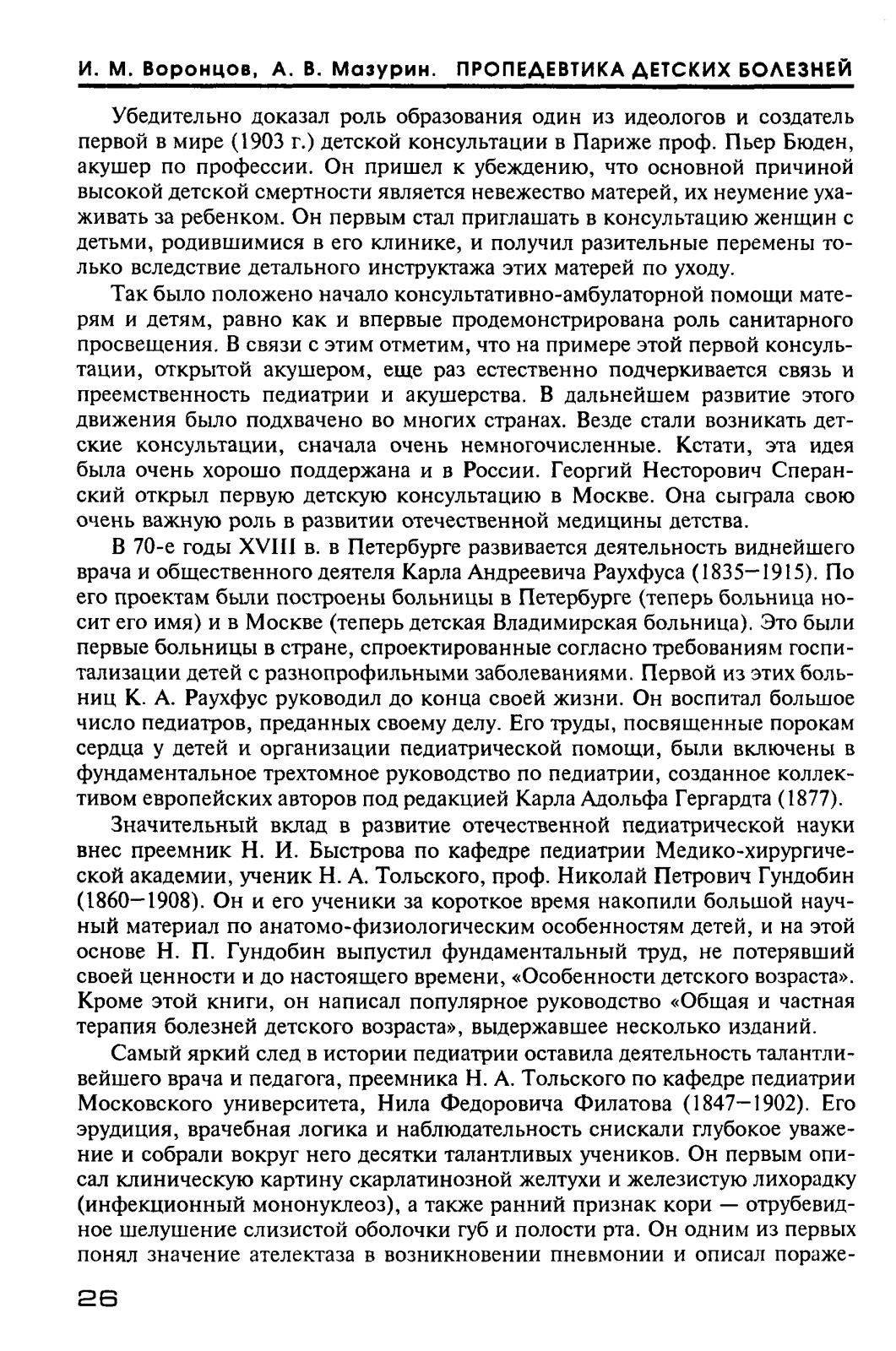 И. М. Воронцов, А. В. Мазурин. ПРОПЕДЕВТИКА ДЕТСКИХ БОЛЕЗНЕЙ

Убедительно доказал роль образования один из идеологов и создатель первой в мире (1903 г.) детской консультации в Париже проф. Пьер Бюден, акушер по профессии. Он пришел к убеждению, что основной причиной высокой детской смертности является невежество матерей, их неумение ухаживать за ребенком. Он первым стал приглашать в консультацию женщин с детьми, родившимися в его клинике, и получил разительные перемены только вследствие детального инструктажа этих матерей по уходу.

Так было положено начало консультативно-амбулаторной помощи матерям и детям, равно как и впервые продемонстрирована роль санитарного просвещения. В связи с этим отметим, что на примере этой первой консультации, открытой акушером, еще раз естественно подчеркивается связь и преемственность педиатрии и акушерства. В дальнейшем развитие этого движения было подхвачено во многих странах. Везде стали возникать детские консультации, сначала очень немногочисленные. Кстати, эта идея была очень хорошо поддержана и в России. Георгий Несторович Сперанский открыл первую детскую консультацию в Москве. Она сыграла свою очень важную роль в развитии отечественной медицины детства.

В 70-е годы XVIII в. в Петербурге развивается деятельность виднейшего врача и общественного деятеля Карла Андреевича Раухфуса (1835—1915). По его проектам были построены больницы в Петербурге (теперь больница носит его имя) и в Москве (теперь детская Владимирская больница). Это были первые больницы в стране, спроектированные согласно требованиям госпитализации детей с разнопрофильными заболеваниями. Первой из этих больниц К. А. Раухфус руководил до конца своей жизни. Он воспитал большое число педиатров, преданных своему делу. Его труды, посвященные порокам сердца у детей и организации педиатрической помощи, были включены в фундаментальное трехтомное руководство по педиатрии, созданное коллективом европейских авторов под редакцией Карла Адольфа Гергардта (1877).

Значительный вклад в развитие отечественной педиатрической науки внес преемник Н. И. Быстрова по кафедре педиатрии Медико-хирургической академии, ученик Н. А. Тольского, проф. Николай Петрович Гундобин (1860—1908). Он и его ученики за короткое время накопили большой научный материал по анатомо-физиологическим особенностям детей, и на этой основе Н. П. Гундобин выпустил фундаментальный труд, не потерявший своей ценности и до настоящего времени, «Особенности детского возраста». Кроме этой книги, он написал популярное руководство «Общая и частная терапия болезней детского возраста», выдержавшее несколько изданий.

Самый яркий след в истории педиатрии оставила деятельность талантливейшего врача и педагога, преемника Н. А. Тольского по кафедре педиатрии Московского университета, Нила Федоровича Филатова (1847—1902). Его эрудиция, врачебная логика и наблюдательность снискали глубокое уважение и собрали вокруг него десятки талантливых учеников. Он первым описал клиническую картину скарлатинозной желтухи и железистую лихорадку (инфекционный мононуклеоз), а также ранний признак кори — отрубевидное шелушение слизистой оболочки губ и полости рта. Он одним из первых понял значение ателектаза в возникновении пневмонии и описал пораже-

26